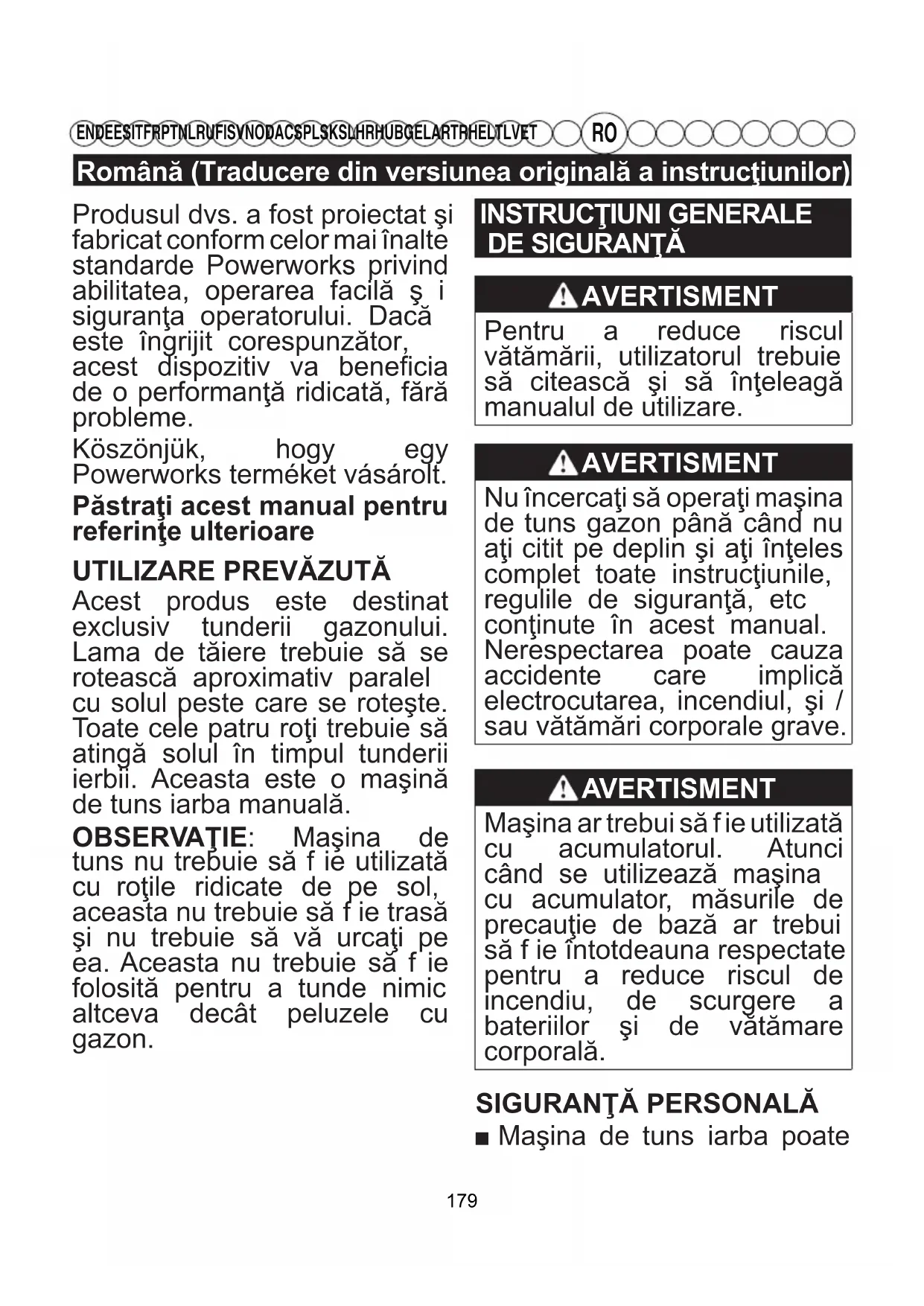 EN DE ES IT FR PT NL RU FI SV NO DA CS PL SK SL HR HU BG EL AR TR HE LT LV ET RO

Română (Traducere din versiunea originală a instrucţiunilor)

Produsul dvs. a fost proiectat şi fabricat conform celor mai înalte standarde Powerworks privind abilitatea, operarea facilă ş i siguranţa operatorului. Dacă este îngrijit corespunzător, acest dispozitiv va beneficia de o performanţă ridicată, fără probleme.

Köszönjük, hogy egy Powerworks terméket vásárolt.

Păstraţi acest manual pentru referinţe ulterioare

UTILIZARE PREVĂZUTĂ

Acest produs este destinat exclusiv tunderii gazonului. Lama de tăiere trebuie să se rotească aproximativ paralel cu solul peste care se roteşte. Toate cele patru roţi trebuie să atingă solul în timpul tunderii ierbii. Aceasta este o maşină de tuns iarba manuală.

OBSERVAŢIE: Maşina de tuns nu trebuie să f ie utilizată cu roţile ridicate de pe sol, aceasta nu trebuie să f ie trasă şi nu trebuie să vă urcaţi pe ea. Aceasta nu trebuie să f ie folosită pentru a tunde nimic altceva decât peluzele cu gazon.

INSTRUCŢIUNI GENERALE DE SIGURANŢĂ

AVERTISMENT

Pentru a reduce riscul vătămării, utilizatorul trebuie să citească şi să înţeleagă manualul de utilizare.

AVERTISMENT

Nu încercaţi să operaţi maşina de tuns gazon până când nu aţi citit pe deplin şi aţi înţeles complet toate instrucţiunile, regulile de siguranţă, etc conţinute în acest manual. Nerespectarea poate cauza accidente care implică electrocutarea, incendiul, şi / sau vătămări corporale grave.

AVERTISMENT

Maşina ar trebui să f ie utilizată cu acumulatorul. Atunci când se utilizează maşina cu acumulator, măsurile de precauţie de bază ar trebui să f ie întotdeauna respectate pentru a reduce riscul de incendiu, de scurgere a bateriilor şi de vătămare corporală.

SIGURANŢĂ PERSONALĂ

■ Maşina de tuns iarba poate

179